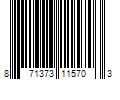 8 71373 11570 3